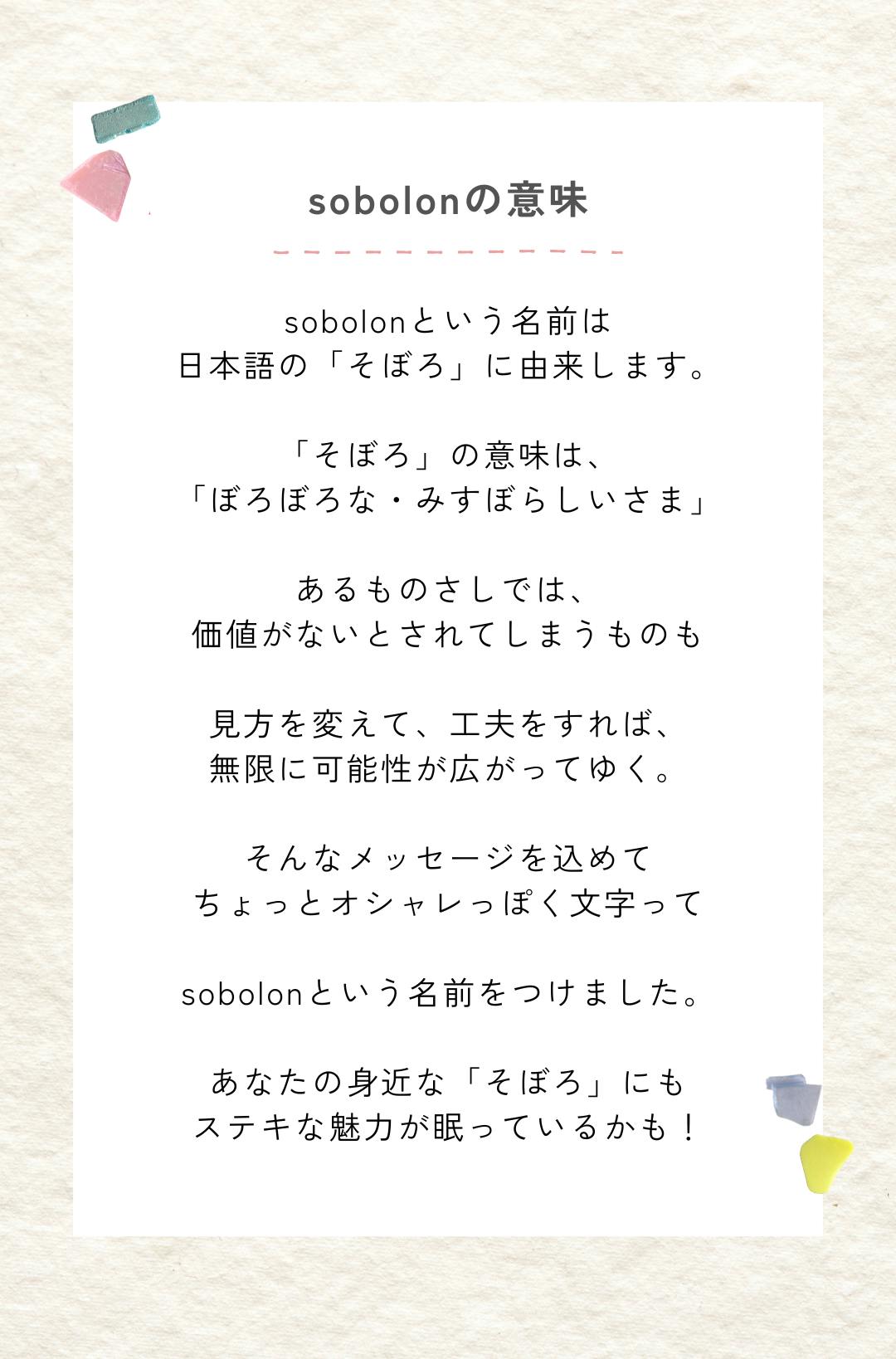 sobolonの意味

sobolonという名前は
日本語の「そぼろ」に由来します。

「そぼろ」の意味は、
「ぼろぼろな・みすぼらしいさま」

あるものさしでは、
価値がないとされてしまうものも

見方を変えて、工夫をすれば、
無限に可能性が広がってゆく。

そんなメッセージを込めて
ちょっとオシャレっぽく文字って

sobolonという名前をつけました。

あなたの身近な「そぼろ」にも
ステキな魅力が眠っているかも！